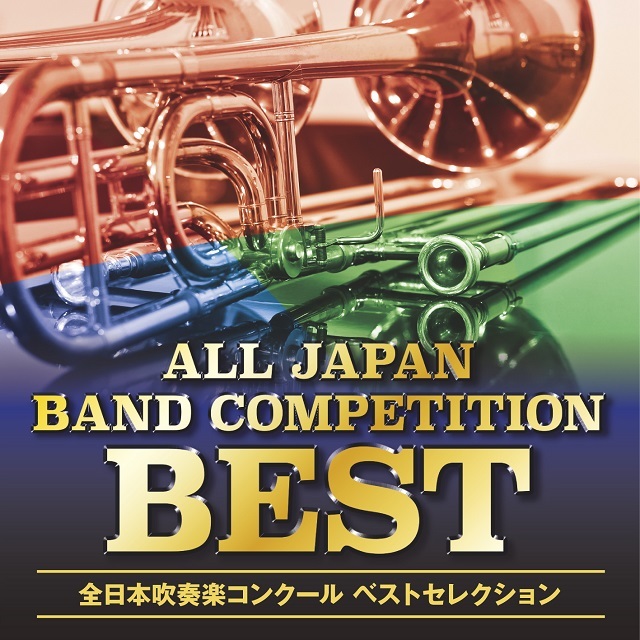 ALL JAPAN
BAND COMPETITION
BEST

全日本吹奏楽コンクール ベストセレクション